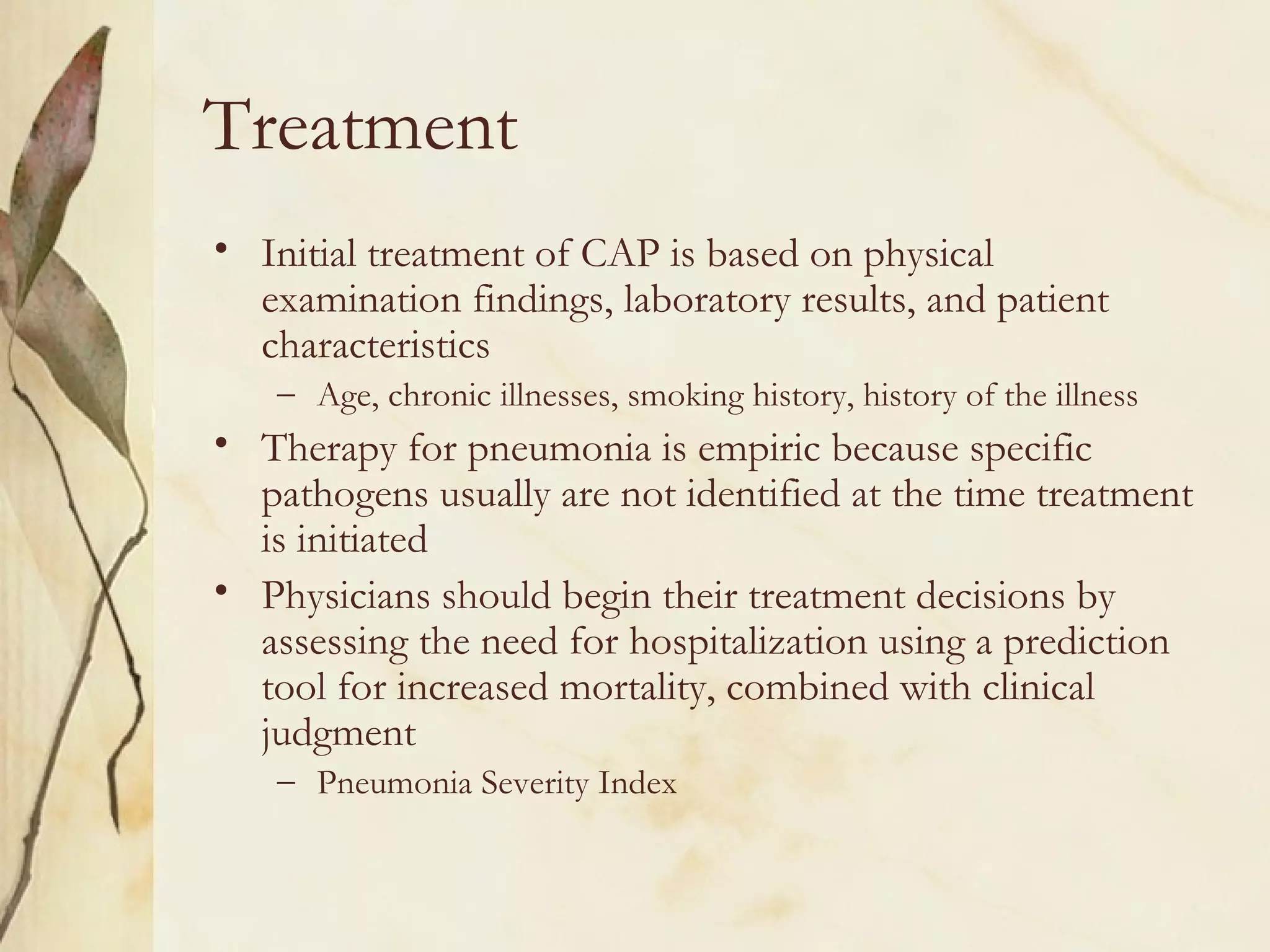 Treatment

• Initial treatment of CAP is based on physical examination findings, laboratory results, and patient characteristics
 – Age, chronic illnesses, smoking history, history of the illness
• Therapy for pneumonia is empiric because specific pathogens usually are not identified at the time treatment is initiated
• Physicians should begin their treatment decisions by assessing the need for hospitalization using a prediction tool for increased mortality, combined with clinical judgment
 – Pneumonia Severity Index